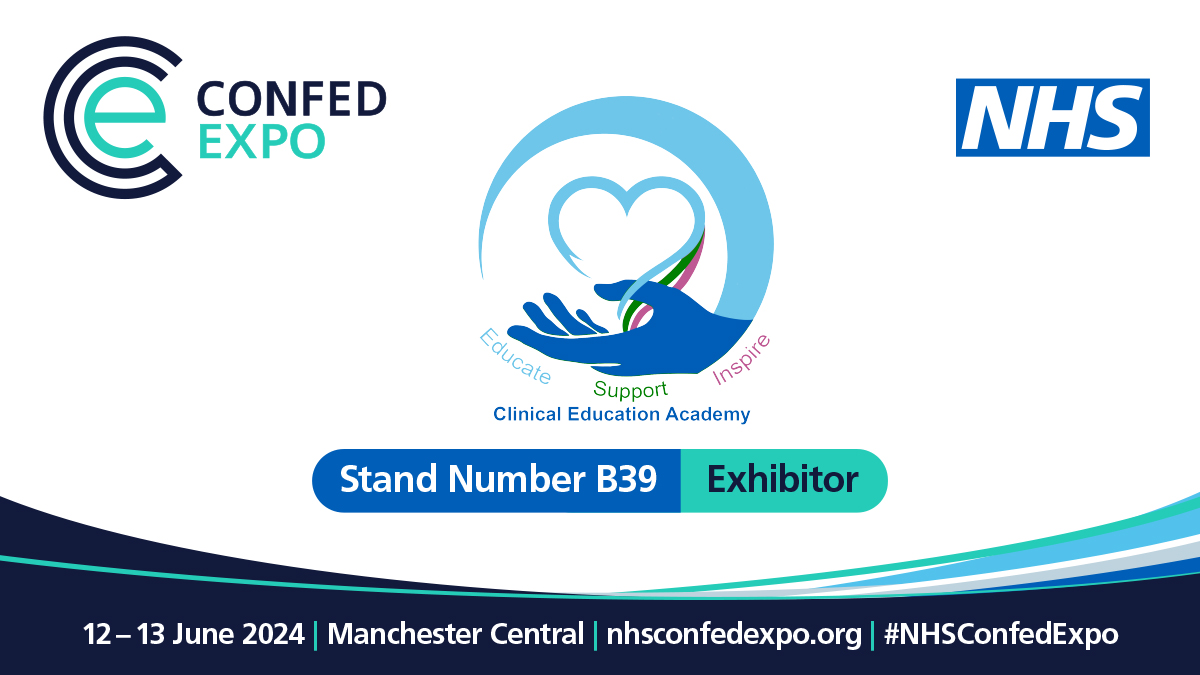 CONFED EXPO

NHS

Educate Support Inspire
Clinical Education Academy

Stand Number B39 Exhibitor

12 – 13 June 2024 | Manchester Central | nhsconfedexpo.org | #NHSConfedExpo